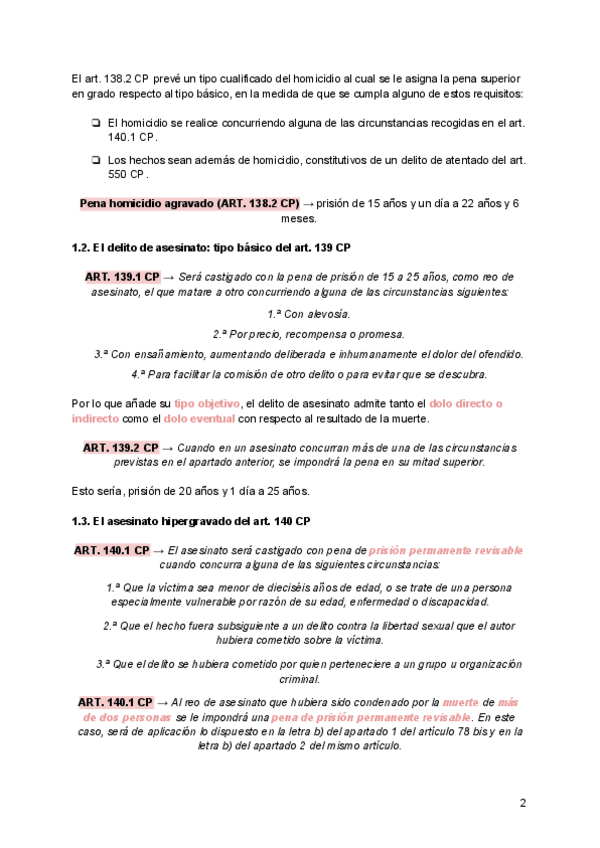 El art. 138.2 CP prevé un tipo cualificado del homicidio al cual se le asigna la pena superior en grado respecto al tipo básico, en la medida de que se cumpla alguno de estos requisitos:

❏ El homicidio se realice concurriendo alguna de las circunstancias recogidas en el art. 140.1 CP.

❏ Los hechos sean además de homicidio, constitutivos de un delito de atentado del art. 550 CP.

Pena homicidio agravado (ART. 138.2 CP) → prisión de 15 años y un día a 22 años y 6 meses.

1.2. El delito de asesinato: tipo básico del art. 139 CP

ART. 139.1 CP → Será castigado con la pena de prisión de 15 a 25 años, como reo de asesinato, el que matare a otro concurriendo alguna de las circunstancias siguientes:

1.ª Con alevosía.

2.ª Por precio, recompensa o promesa.

3.ª Con ensañamiento, aumentando deliberada e inhumanamente el dolor del ofendido.

4.ª Para facilitar la comisión de otro delito o para evitar que se descubra.

Por lo que añade su tipo objetivo, el delito de asesinato admite tanto el dolo directo o indirecto como el dolo eventual con respecto al resultado de la muerte.

ART. 139.2 CP → Cuando en un asesinato concurran más de una de las circunstancias previstas en el apartado anterior, se impondrá la pena en su mitad superior.

Esto sería, prisión de 20 años y 1 día a 25 años.

1.3. El asesinato hipergravado del art. 140 CP

ART. 140.1 CP → El asesinato será castigado con pena de prisión permanente revisable cuando concurra alguna de las siguientes circunstancias:

1.ª Que la víctima sea menor de dieciséis años de edad, o se trate de una persona especialmente vulnerable por razón de su edad, enfermedad o discapacidad.

2.ª Que el hecho fuera subsiguiente a un delito contra la libertad sexual que el autor hubiera cometido sobre la víctima.

3.ª Que el delito se hubiera cometido por quien perteneciere a un grupo u organización criminal.

ART. 140.1 CP → Al reo de asesinato que hubiera sido condenado por la muerte de más de dos personas se le impondrá una pena de prisión permanente revisable. En este caso, será de aplicación lo dispuesto en la letra b) del apartado 1 del artículo 78 bis y en la letra b) del apartado 2 del mismo artículo.

2